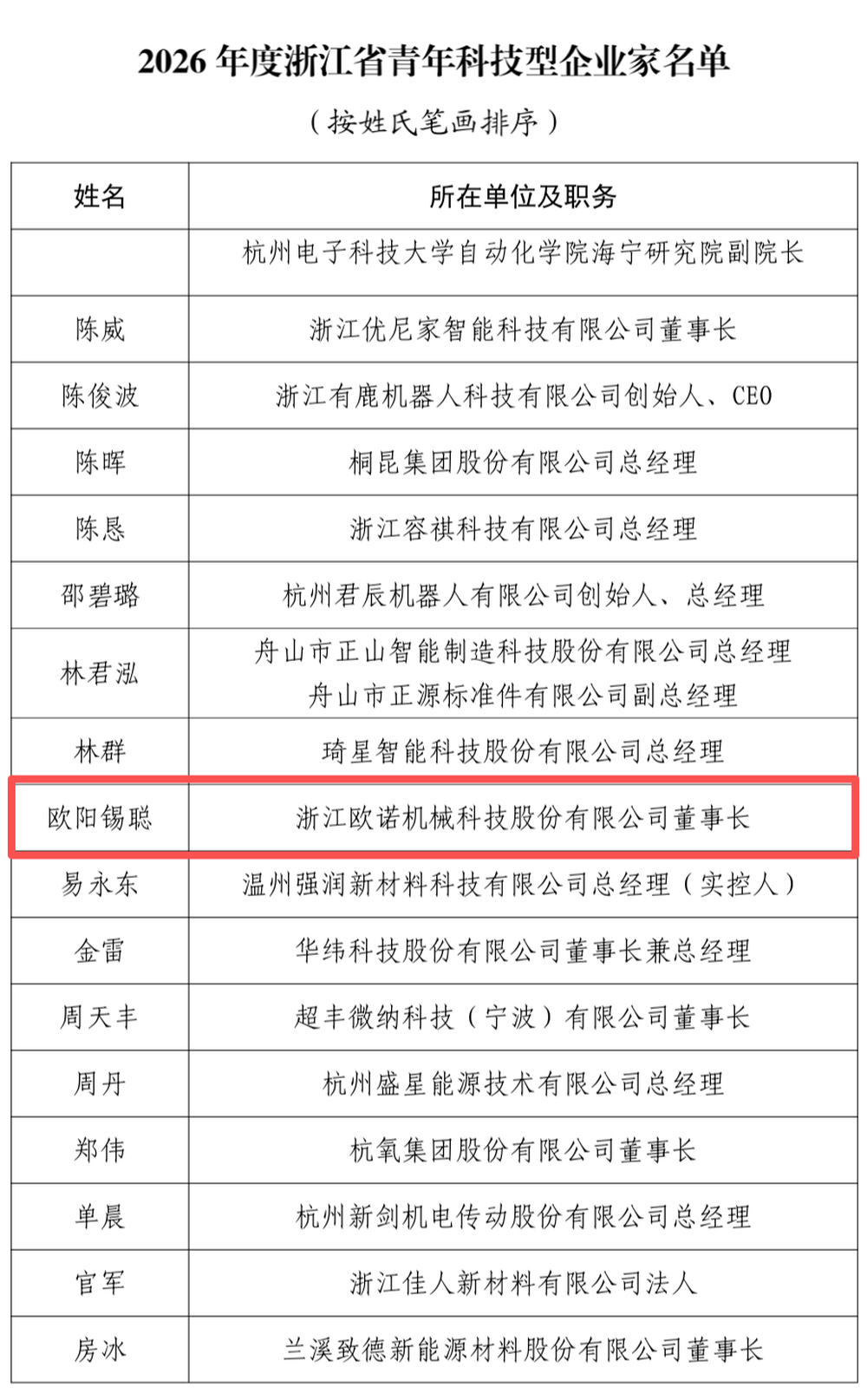 2026 年度浙江省青年科技型企业家名单

（按姓氏笔画排序）

| 姓名 | 所在单位及职务 |
|---|---|
| | 杭州电子科技大学自动化学院海宁研究院副院长 |
| 陈威 | 浙江优尼家智能科技有限公司董事长 |
| 陈俊波 | 浙江有鹿机器人科技有限公司创始人、CEO |
| 陈晖 | 桐昆集团股份有限公司总经理 |
| 陈恳 | 浙江容祺科技有限公司总经理 |
| 邵碧璐 | 杭州君辰机器人有限公司创始人、总经理 |
| 林君泓 | 舟山市正山智能制造科技股份有限公司总经理 舟山市正源标准件有限公司副总经理 |
| 林群 | 琦星智能科技股份有限公司总经理 |
| 欧阳锡聪 | 浙江欧诺机械科技股份有限公司董事长 |
| 易永东 | 温州强润新材料科技有限公司总经理（实控人） |
| 金雷 | 华纬科技股份有限公司董事长兼总经理 |
| 周天丰 | 超丰微纳科技（宁波）有限公司董事长 |
| 周丹 | 杭州盛星能源技术有限公司总经理 |
| 郑伟 | 杭氧集团股份有限公司董事长 |
| 单晨 | 杭州新剑机电传动股份有限公司总经理 |
| 官军 | 浙江佳人新材料有限公司法人 |
| 房冰 | 兰溪致德新能源材料股份有限公司董事长 |